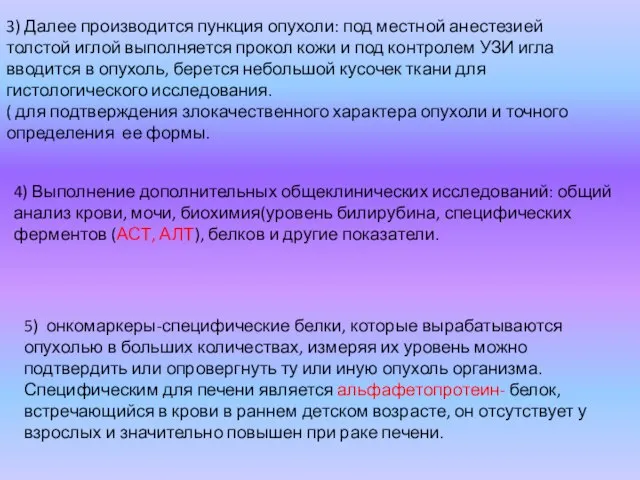 3) Далее производится пункция опухоли: под местной анестезией толстой иглой выполняется прокол кожи и под контролем УЗИ игла вводится в опухоль, берется небольшой кусочек ткани для гистологического исследования.
( для подтверждения злокачественного характера опухоли и точного определения ее формы.

4) Выполнение дополнительных общеклинических исследований: общий анализ крови, мочи, биохимия(уровень билирубина, специфических ферментов (АСТ, АЛТ), белков и другие показатели.

5) онкомаркеры-специфические белки, которые вырабатываются опухолью в больших количествах, измеряя их уровень можно подтвердить или опровергнуть ту или иную опухоль организма. Специфическим для печени является альфафетопротеин- белок, встречающийся в крови в раннем детском возрасте, он отсутствует у взрослых и значительно повышен при раке печени.